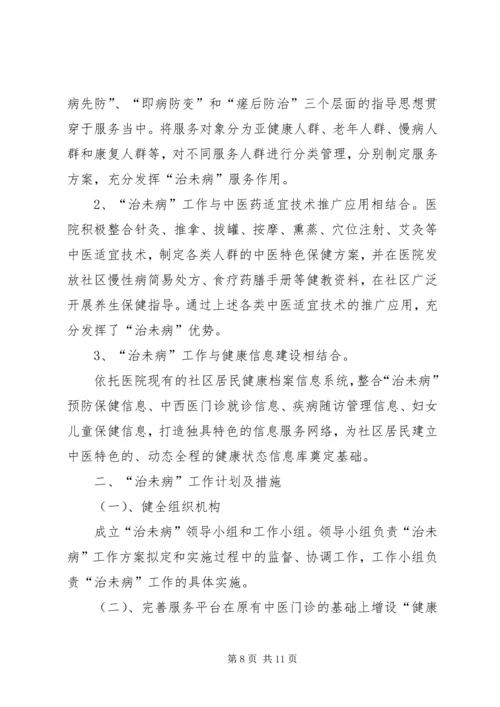 病先防”、“即病防变”和“瘥后防治”三个层面的指导思想贯穿于服务当中。将服务对象分为亚健康人群、老年人群、慢病人群和康复人群等，对不同服务人群进行分类管理，分别制定服务方案，充分发挥“治未病”服务作用。

2、“治未病”工作与中医药适宜技术推广应用相结合。医院积极整合针灸、推拿、拔罐、按摩、熏蒸、穴位注射、艾灸等中医适宜技术，制定各类人群的中医特色保健方案，并在医院发放社区慢性病简易处方、食疗药膳手册等健教资料，在社区广泛开展养生保健指导。通过上述各类中医适宜技术的推广应用，充分发挥了“治未病”优势。

3、“治未病”工作与健康信息建设相结合。

依托医院现有的社区居民健康档案信息系统，整合“治未病”预防保健信息、中西医门诊就诊信息、疾病随访管理信息、妇女儿童保健信息，打造独具特色的信息服务网络，为社区居民建立中医特色的、动态全程的健康状态信息库奠定基础。

二、“治未病”工作计划及措施

（一）、健全组织机构

成立“治未病”领导小组和工作小组。领导小组负责“治未病”工作方案拟定和实施过程中的监督、协调工作，工作小组负责“治未病”工作的具体实施。

（二）、完善服务平台在原有中医门诊的基础上增设“健康

第 8 页 共 11 页